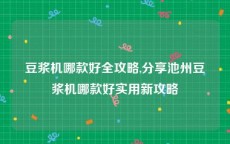 豆浆机哪款好全攻略,分享池州豆浆机哪款好实用新攻略